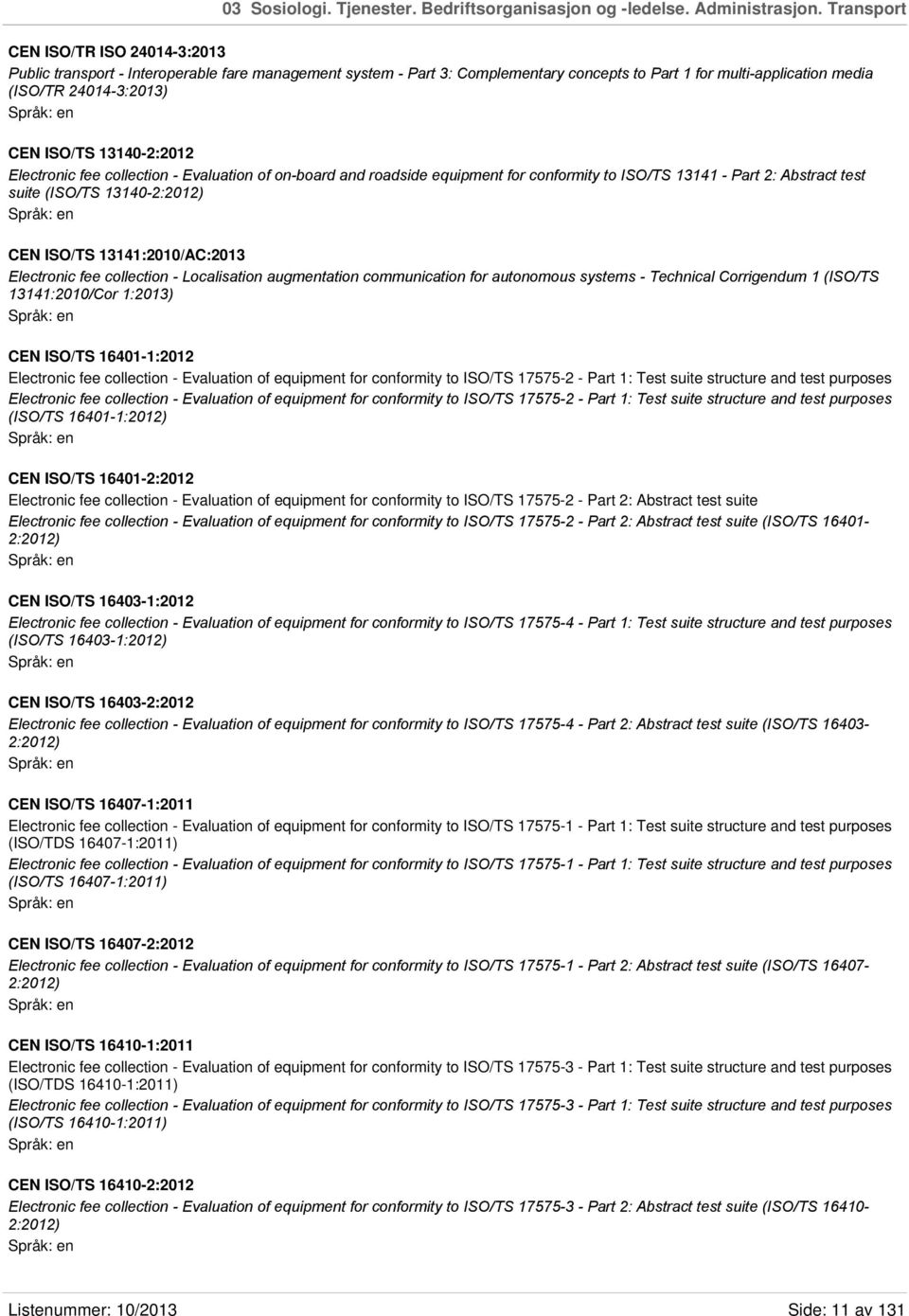 03 Sosiologi. Tjenester. Bedriftsorganisasjon og -ledelse. Administrasjon. Transport

CEN ISO/TR ISO 24014-3:2013
Public transport - Interoperable fare management system - Part 3: Complementary concepts to Part 1 for multi-application media (ISO/TR 24014-3:2013)
Språk: en

CEN ISO/TS 13140-2:2012
Electronic fee collection - Evaluation of on-board and roadside equipment for conformity to ISO/TS 13141 - Part 2: Abstract test suite (ISO/TS 13140-2:2012)
Språk: en

CEN ISO/TS 13141:2010/AC:2013
Electronic fee collection - Localisation augmentation communication for autonomous systems - Technical Corrigendum 1 (ISO/TS 13141:2010/Cor 1:2013)
Språk: en

CEN ISO/TS 16401-1:2012
Electronic fee collection - Evaluation of equipment for conformity to ISO/TS 17575-2 - Part 1: Test suite structure and test purposes
Electronic fee collection - Evaluation of equipment for conformity to ISO/TS 17575-2 - Part 1: Test suite structure and test purposes (ISO/TS 16401-1:2012)
Språk: en

CEN ISO/TS 16401-2:2012
Electronic fee collection - Evaluation of equipment for conformity to ISO/TS 17575-2 - Part 2: Abstract test suite
Electronic fee collection - Evaluation of equipment for conformity to ISO/TS 17575-2 - Part 2: Abstract test suite (ISO/TS 16401-2:2012)
Språk: en

CEN ISO/TS 16403-1:2012
Electronic fee collection - Evaluation of equipment for conformity to ISO/TS 17575-4 - Part 1: Test suite structure and test purposes (ISO/TS 16403-1:2012)
Språk: en

CEN ISO/TS 16403-2:2012
Electronic fee collection - Evaluation of equipment for conformity to ISO/TS 17575-4 - Part 2: Abstract test suite (ISO/TS 16403-2:2012)
Språk: en

CEN ISO/TS 16407-1:2011
Electronic fee collection - Evaluation of equipment for conformity to ISO/TS 17575-1 - Part 1: Test suite structure and test purposes (ISO/TDS 16407-1:2011)
Electronic fee collection - Evaluation of equipment for conformity to ISO/TS 17575-1 - Part 1: Test suite structure and test purposes (ISO/TS 16407-1:2011)
Språk: en

CEN ISO/TS 16407-2:2012
Electronic fee collection - Evaluation of equipment for conformity to ISO/TS 17575-1 - Part 2: Abstract test suite (ISO/TS 16407-2:2012)
Språk: en

CEN ISO/TS 16410-1:2011
Electronic fee collection - Evaluation of equipment for conformity to ISO/TS 17575-3 - Part 1: Test suite structure and test purposes (ISO/TDS 16410-1:2011)
Electronic fee collection - Evaluation of equipment for conformity to ISO/TS 17575-3 - Part 1: Test suite structure and test purposes (ISO/TS 16410-1:2011)
Språk: en

CEN ISO/TS 16410-2:2012
Electronic fee collection - Evaluation of equipment for conformity to ISO/TS 17575-3 - Part 2: Abstract test suite (ISO/TS 16410-2:2012)
Språk: en

Listenummer: 10/2013 Side: 11 av 131